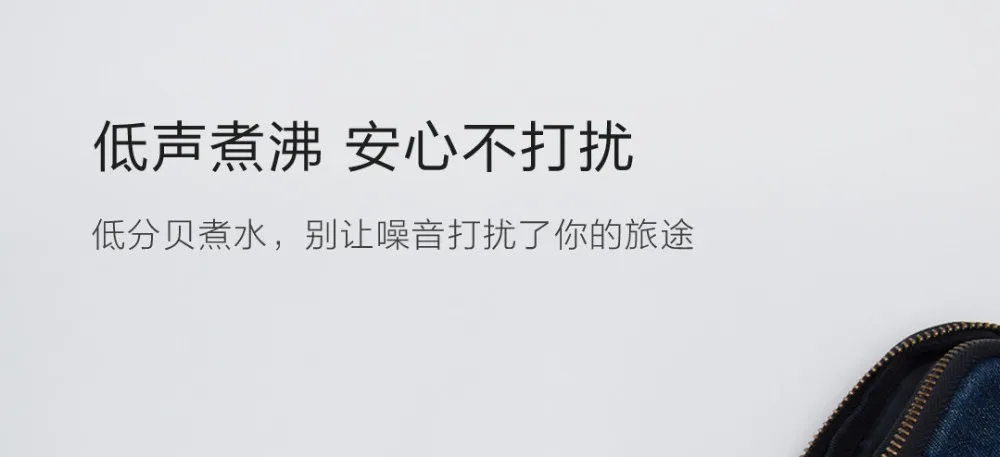 低声煮沸 安心不打扰

低分贝煮水，别让噪音打扰了你的旅途